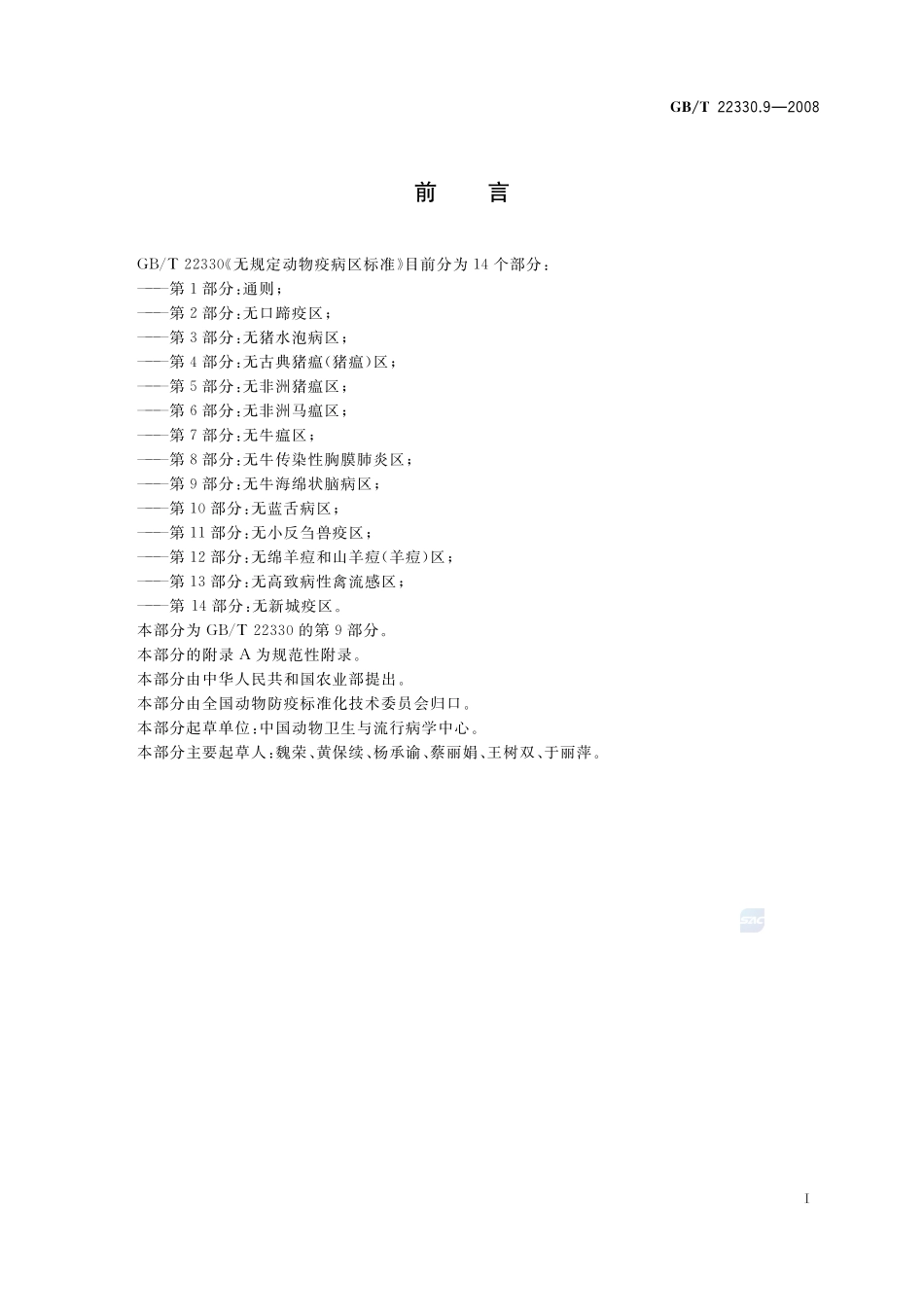 GB/T 22330.9—2008

前　言

GB/T 22330《无规定动物疫病区标准》目前分为 14 个部分：
——第 1 部分：通则；
——第 2 部分：无口蹄疫区；
——第 3 部分：无猪水泡病区；
——第 4 部分：无古典猪瘟（猪瘟）区；
——第 5 部分：无非洲猪瘟区；
——第 6 部分：无非洲马瘟区；
——第 7 部分：无牛瘟区；
——第 8 部分：无牛传染性胸膜肺炎区；
——第 9 部分：无牛海绵状脑病区；
——第 10 部分：无蓝舌病区；
——第 11 部分：无小反刍兽疫区；
——第 12 部分：无绵羊痘和山羊痘（羊痘）区；
——第 13 部分：无高致病性禽流感区；
——第 14 部分：无新城疫区。
本部分为 GB/T 22330 的第 9 部分。
本部分的附录 A 为规范性附录。
本部分由中华人民共和国农业部提出。
本部分由全国动物防疫标准化技术委员会归口。
本部分起草单位：中国动物卫生与流行病学中心。
本部分主要起草人：魏荣、黄保续、杨承谕、蔡丽娟、王树双、于丽萍。

SAC

I